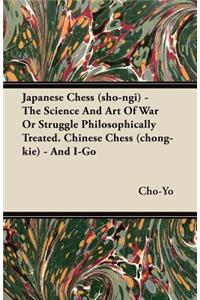 Japanese Chess (sho-ngi) - The Science And Art Of War Or Struggle Philosophically Treated. Chinese Chess (chong-kie) - And I-Go

Cho-Yo